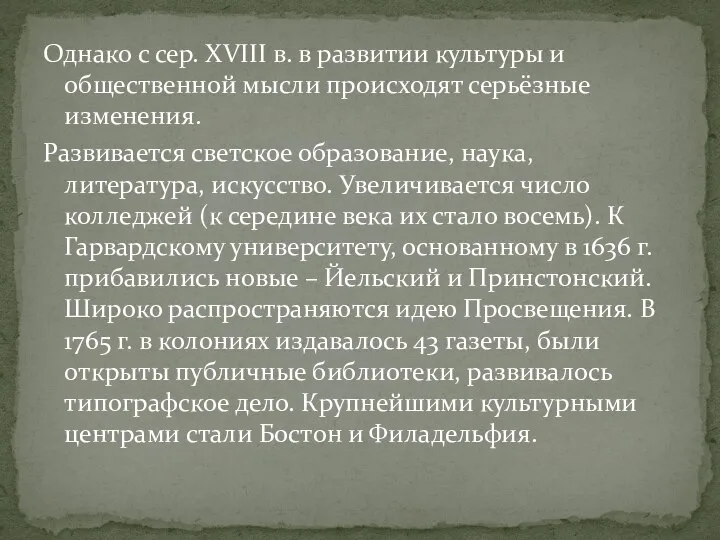 Однако с сер. XVIII в. в развитии культуры и общественной мысли происходят серьёзные изменения.

Развивается светское образование, наука, литература, искусство. Увеличивается число колледжей (к середине века их стало восемь). К Гарвардскому университету, основанному в 1636 г. прибавились новые – Йельский и Принстонский. Широко распространяются идею Просвещения. В 1765 г. в колониях издавалось 43 газеты, были открыты публичные библиотеки, развивалось типографское дело. Крупнейшими культурными центрами стали Бостон и Филадельфия.